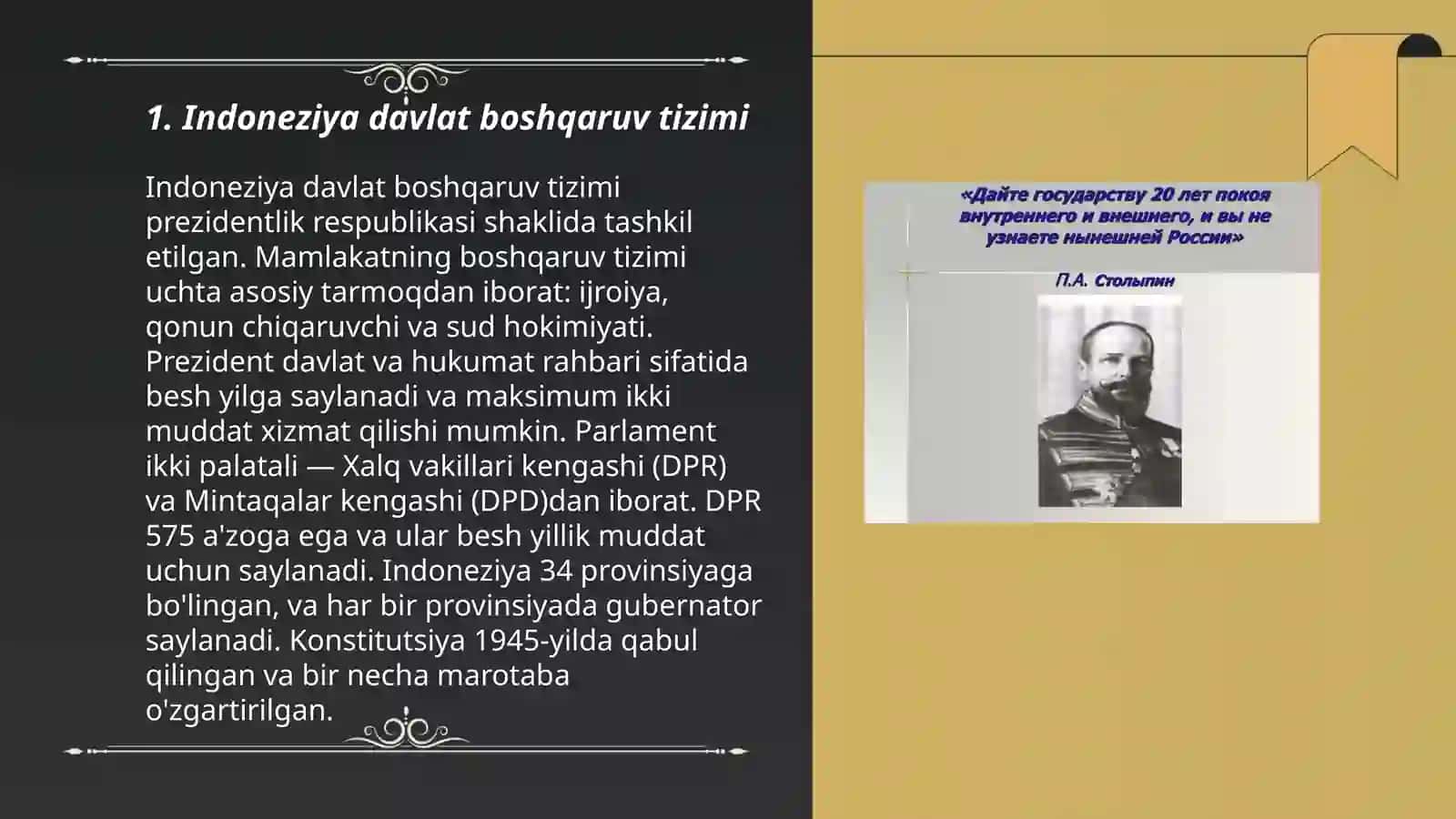 1. Indoneziya davlat boshqaruv tizimi

Indoneziya davlat boshqaruv tizimi prezidentlik respublikasi shaklida tashkil etilgan. Mamlakatning boshqaruv tizimi uchta asosiy tarmoqdan iborat: ijroiya, qonun chiqaruvchi va sud hokimiyati. Prezident davlat va hukumat rahbari sifatida besh yilga saylanadi va maksimum ikki muddat xizmat qilishi mumkin. Parlament ikki palatali — Xalq vakillari kengashi (DPR) va Mintaqalar kengashi (DPD)dan iborat. DPR 575 a'zoga ega va ular besh yillik muddat uchun saylanadi. Indoneziya 34 provinsiyaga bo'lingan, va har bir provinsiyada gubernator saylanadi. Konstitutsiya 1945-yilda qabul qilingan va bir necha marotaba o'zgartirilgan.

«Дайте государству 20 лет покоя внутреннего и внешнего, и вы не узнаете нынешней России»

П.А. Столыпин